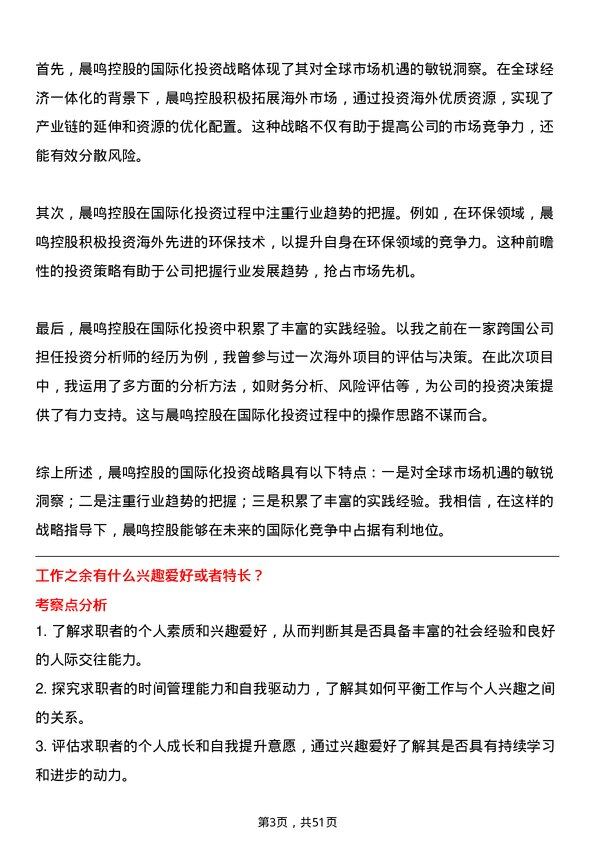 首先，晨鸣控股的国际化投资战略体现了其对全球市场机遇的敏锐洞察。在全球经济一体化的背景下，晨鸣控股积极拓展海外市场，通过投资海外优质资源，实现了产业链的延伸和资源的优化配置。这种战略不仅有助于提高公司的市场竞争力，还能有效分散风险。

其次，晨鸣控股在国际化投资过程中注重行业趋势的把握。例如，在环保领域，晨鸣控股积极投资海外先进的环保技术，以提升自身在环保领域的竞争力。这种前瞻性的投资策略有助于公司把握行业发展趋势，抢占市场先机。

最后，晨鸣控股在国际化投资中积累了丰富的实践经验。以我之前在一家跨国公司担任投资分析师的经历为例，我曾参与过一次海外项目的评估与决策。在此次项目中，我运用了多方面的分析方法，如财务分析、风险评估等，为公司的投资决策提供了有力支持。这与晨鸣控股在国际化投资过程中的操作思路不谋而合。

综上所述，晨鸣控股的国际化投资战略具有以下特点：一是对全球市场机遇的敏锐洞察；二是注重行业趋势的把握；三是积累了丰富的实践经验。我相信，在这样的战略指导下，晨鸣控股能够在未来的国际化竞争中占据有利地位。

工作之余有什么兴趣爱好或者特长？

考察点分析

1. 了解求职者的个人素质和兴趣爱好，从而判断其是否具备丰富的社会经验和良好的人际交往能力。

2. 探究求职者的时间管理能力和自我驱动力，了解其如何平衡工作与个人兴趣之间的关系。

3. 评估求职者的个人成长和自我提升意愿，通过兴趣爱好了解其是否具有持续学习和进步的动力。

第3页，共51页